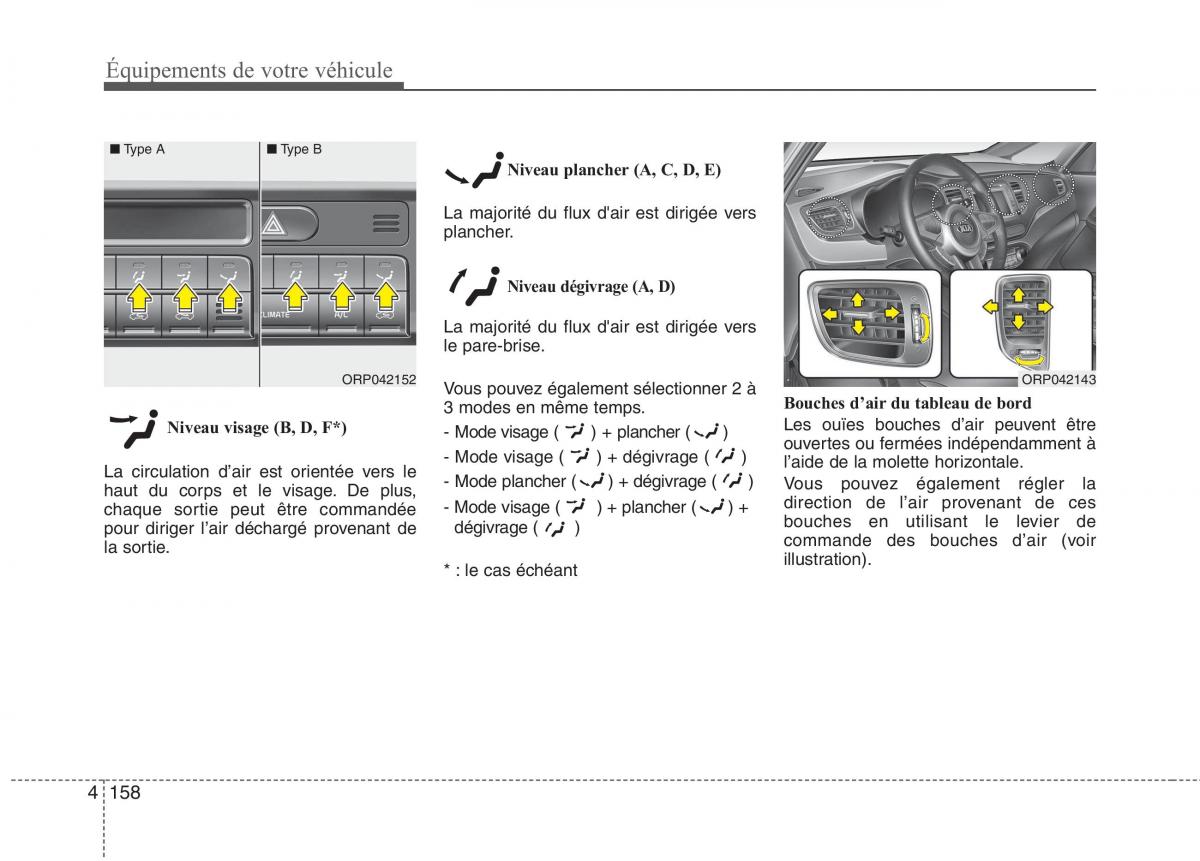 Équipements de votre véhicule

■ Type A ■ Type B

CLIMATE

A/C

ORP042152

Niveau visage (B, D, F*)

La circulation d'air est orientée vers le haut du corps et le visage. De plus, chaque sortie peut être commandée pour diriger l'air déchargé provenant de la sortie.

Niveau plancher (A, C, D, E)

La majorité du flux d'air est dirigée vers plancher.

Niveau dégivrage (A, D)

La majorité du flux d'air est dirigée vers le pare-brise.

Vous pouvez également sélectionner 2 à 3 modes en même temps.

- Mode visage ( ) + plancher ( )
- Mode visage ( ) + dégivrage ( )
- Mode plancher ( ) + dégivrage ( )
- Mode visage ( ) + plancher ( ) + dégivrage ( )

* : le cas échéant

ORP042143

Bouches d'air du tableau de bord

Les ouïes bouches d'air peuvent être ouvertes ou fermées indépendamment à l'aide de la molette horizontale.

Vous pouvez également régler la direction de l'air provenant de ces bouches en utilisant le levier de commande des bouches d'air (voir illustration).

4 158